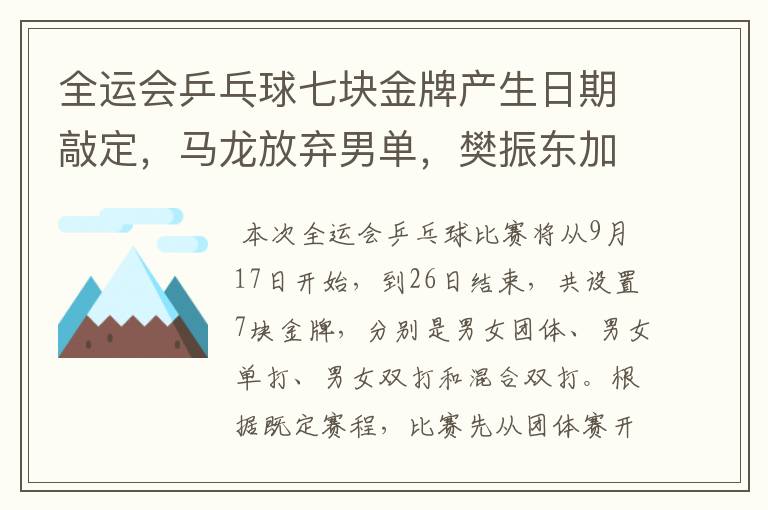 全运会乒乓球七块金牌产生日期敲定，马龙放弃男单，樊振东加

本次全运会乒乓球比赛将从9月17日开始，到26日结束，共设置7块金牌，分别是男女团体、男女单打、男女双打和混合双打。根据既定赛程，比赛先从团体赛开